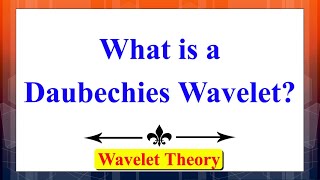 What is a Daubechies Wavelet?

Wavelet Theory